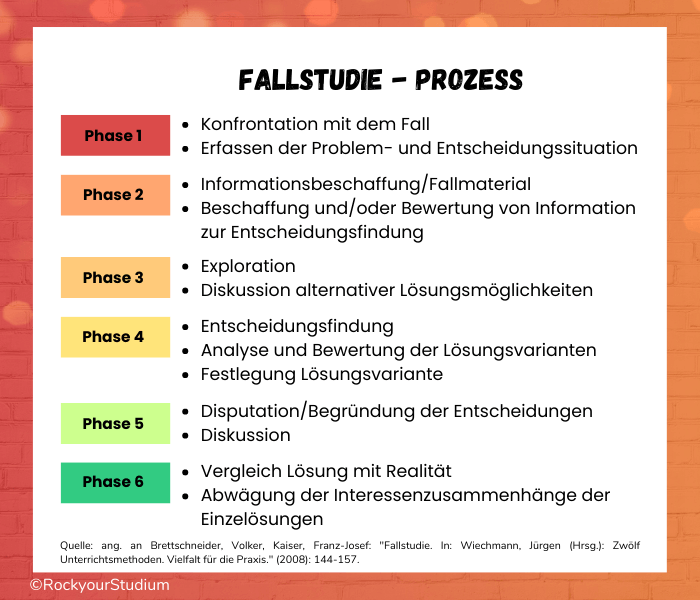 FALLSTUDIE - PROZESS

Phase 1
- Konfrontation mit dem Fall
- Erfassen der Problem- und Entscheidungssituation

Phase 2
- Informationsbeschaffung/Fallmaterial
- Beschaffung und/oder Bewertung von Information zur Entscheidungsfindung

Phase 3
- Exploration
- Diskussion alternativer Lösungsmöglichkeiten

Phase 4
- Entscheidungsfindung
- Analyse und Bewertung der Lösungsvarianten
- Festlegung Lösungsvariante

Phase 5
- Disputation/Begründung der Entscheidungen
- Diskussion

Phase 6
- Vergleich Lösung mit Realität
- Abwägung der Interessenzusammenhänge der Einzelösungen

Quelle: ang. an Brettschneider, Volker, Kaiser, Franz-Josef: "Fallstudie. In: Wiechmann, Jürgen (Hrsg.): Zwölf Unterrichtsmethoden. Vielfalt für die Praxis." (2008): 144-157.

©RockyourStudium